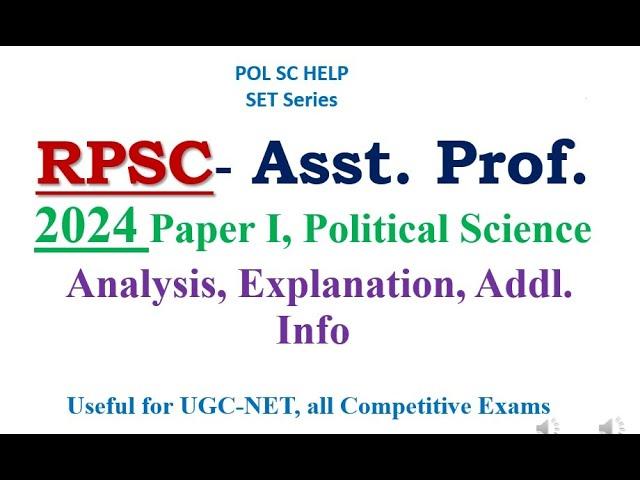 POL SC HELP
SET Series

RPSC- Asst. Prof.

2024 Paper I, Political Science

Analysis, Explanation, Addl. Info

Useful for UGC-NET, all Competitive Exams